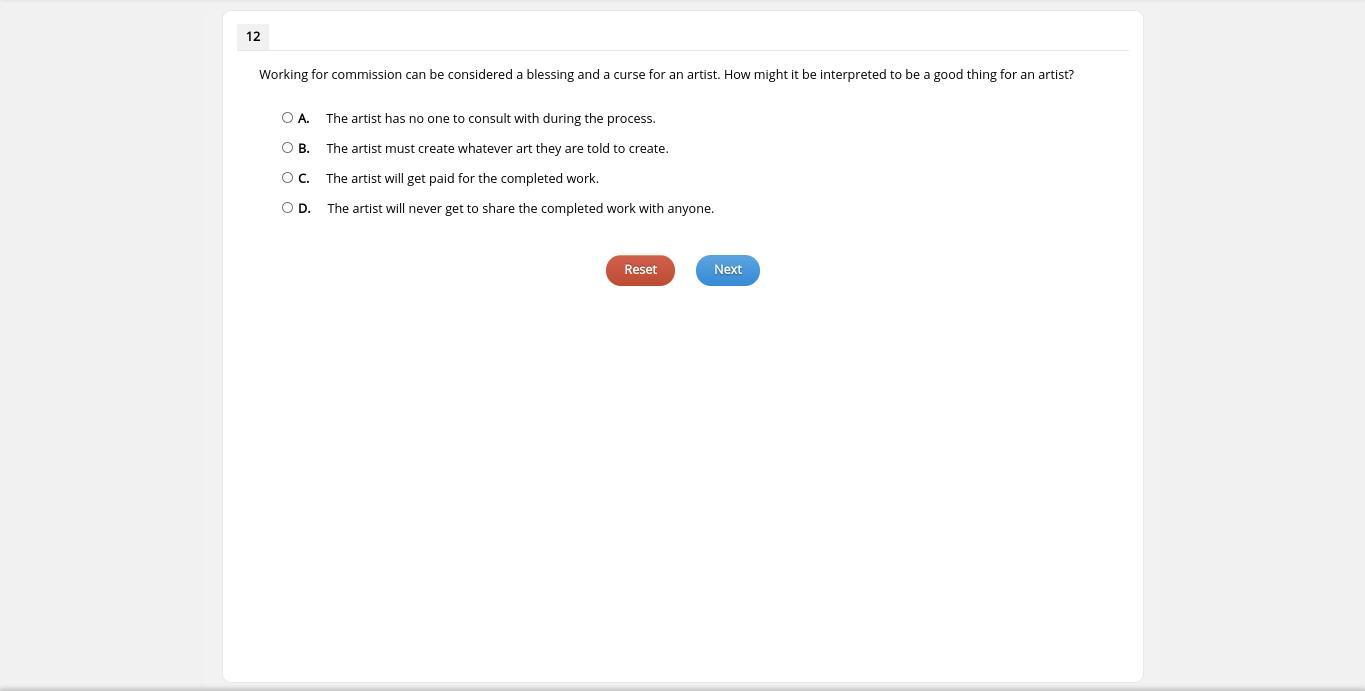 12

Working for commission can be considered a blessing and a curse for an artist. How might it be interpreted to be a good thing for an artist?

A. The artist has no one to consult with during the process.

B. The artist must create whatever art they are told to create.

C. The artist will get paid for the completed work.

D. The artist will never get to share the completed work with anyone.

Reset Next